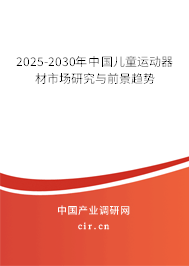 2025-2030年中国儿童运动器材市场研究与前景趋势

中国产业调研网
cir.cn